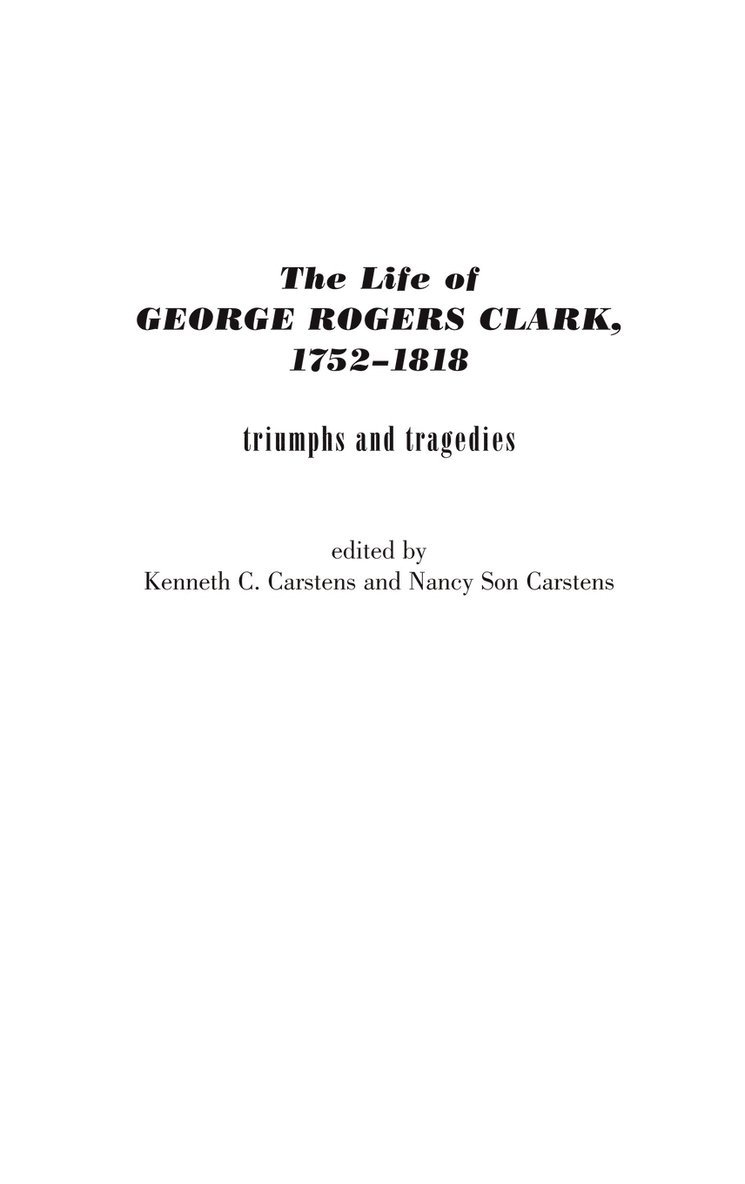 The Life of
GEORGE ROGERS CLARK,
1752–1818

triumphs and tragedies

edited by
Kenneth C. Carstens and Nancy Son Carstens